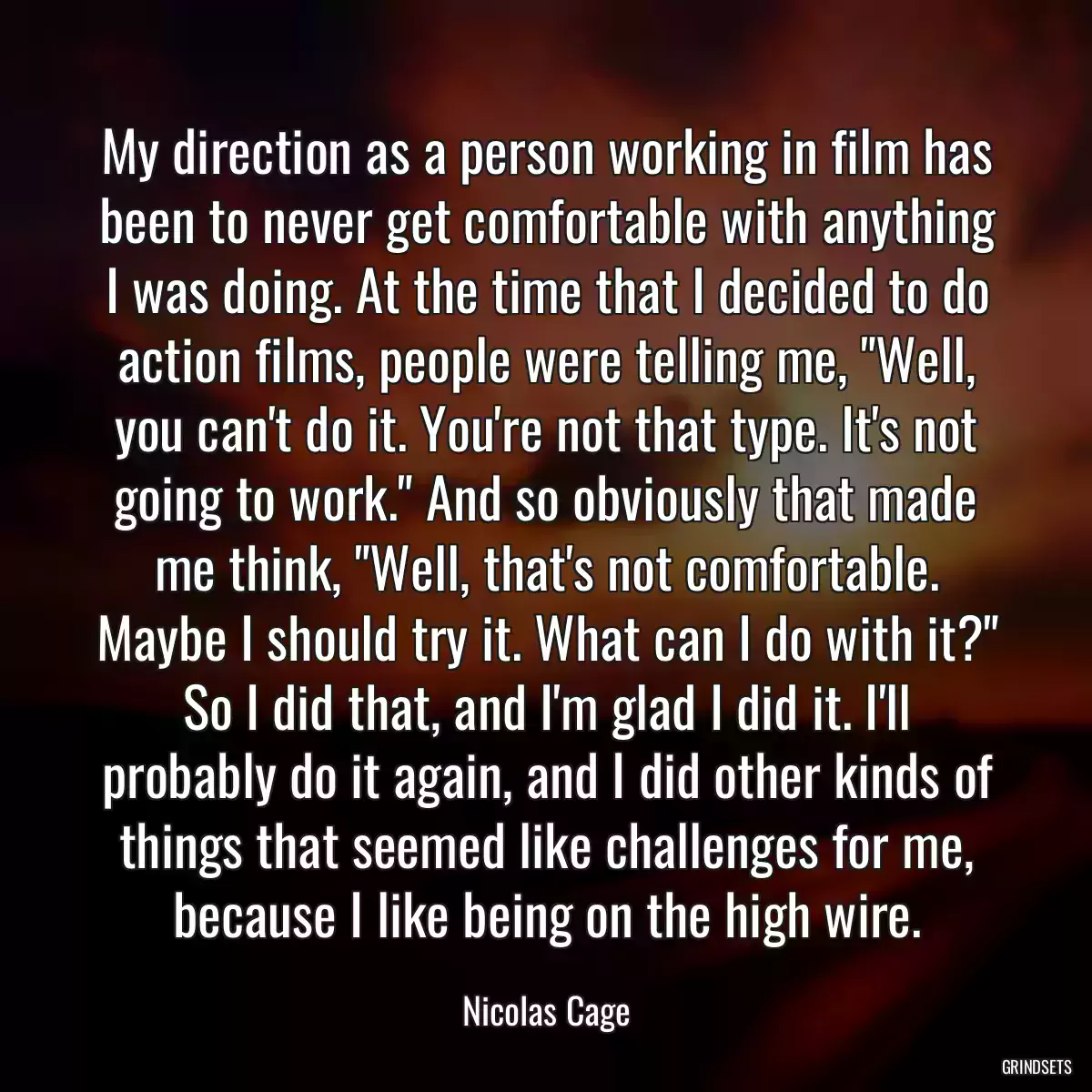 My direction as a person working in film has been to never get comfortable with anything I was doing. At the time that I decided to do action films, people were telling me, "Well, you can't do it. You're not that type. It's not going to work." And so obviously that made me think, "Well, that's not comfortable. Maybe I should try it. What can I do with it?" So I did that, and I'm glad I did it. I'll probably do it again, and I did other kinds of things that seemed like challenges for me, because I like being on the high wire.

Nicolas Cage

GRINDSETS